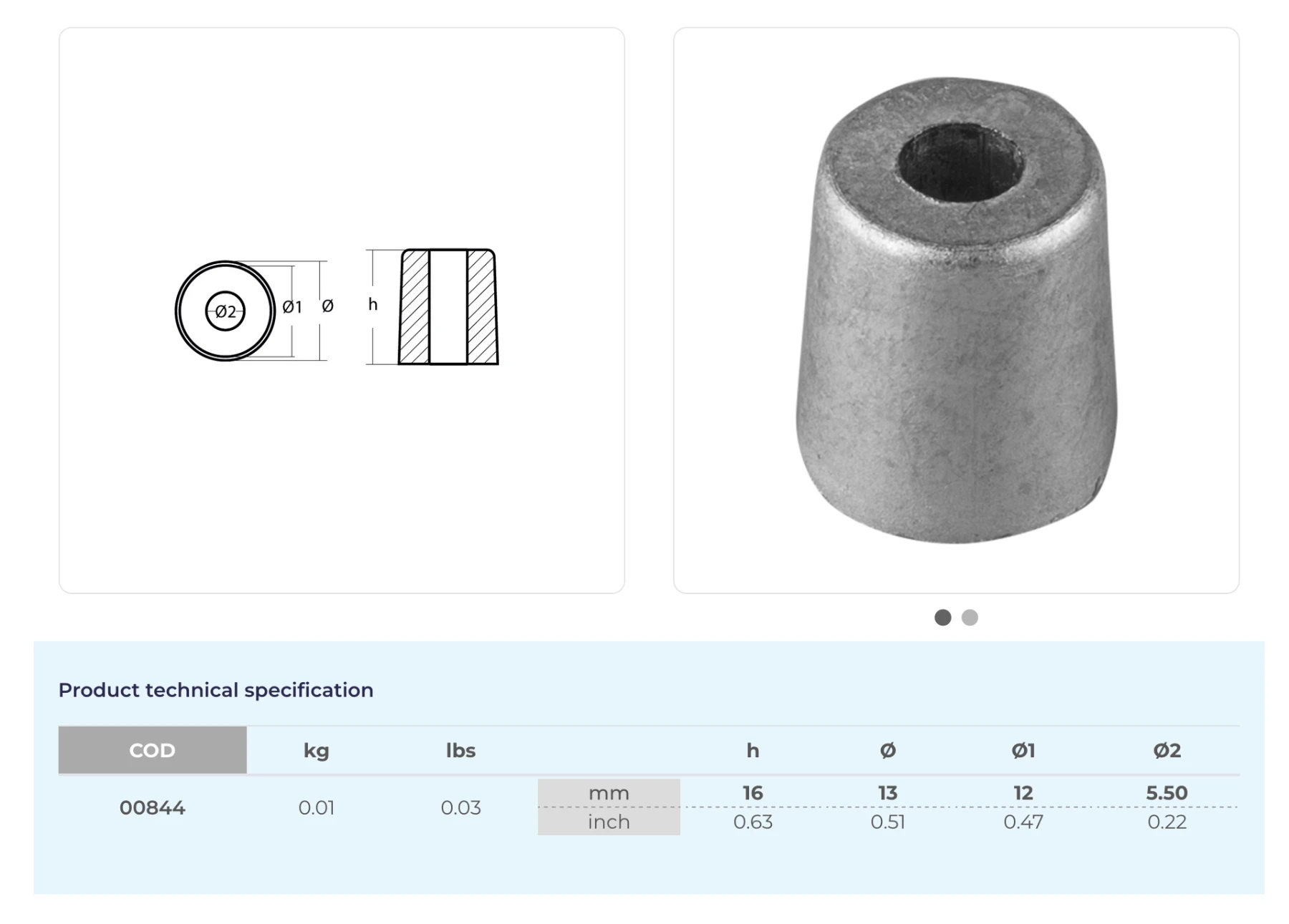 Ø2 Ø1 Ø h

Product technical specification

| COD | kg | lbs | | h | Ø | Ø1 | Ø2 |
|---|---|---|---|---|---|---|---|
| 00844 | 0.01 | 0.03 | mm | 16 | 13 | 12 | 5.50 |
| | | | inch | 0.63 | 0.51 | 0.47 | 0.22 |